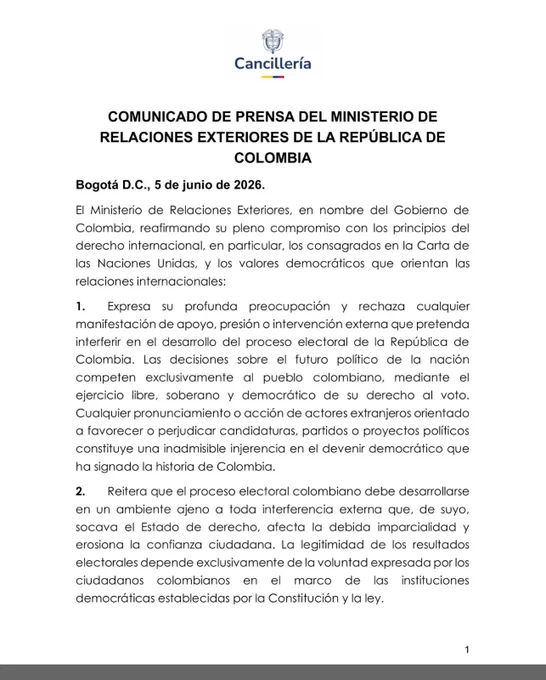 Cancillería

COMUNICADO DE PRENSA DEL MINISTERIO DE RELACIONES EXTERIORES DE LA REPÚBLICA DE COLOMBIA

Bogotá D.C., 5 de junio de 2026.

El Ministerio de Relaciones Exteriores, en nombre del Gobierno de Colombia, reafirmando su pleno compromiso con los principios del derecho internacional, en particular, los consagrados en la Carta de las Naciones Unidas, y los valores democráticos que orientan las relaciones internacionales:

1. Expresa su profunda preocupación y rechaza cualquier manifestación de apoyo, presión o intervención externa que pretenda interferir en el desarrollo del proceso electoral de la República de Colombia. Las decisiones sobre el futuro político de la nación competen exclusivamente al pueblo colombiano, mediante el ejercicio libre, soberano y democrático de su derecho al voto. Cualquier pronunciamiento o acción de actores extranjeros orientado a favorecer o perjudicar candidaturas, partidos o proyectos políticos constituye una inadmisible injerencia en el devenir democrático que ha signado la historia de Colombia.

2. Reitera que el proceso electoral colombiano debe desarrollarse en un ambiente ajeno a toda interferencia externa que, de suyo, socava el Estado de derecho, afecta la debida imparcialidad y erosiona la confianza ciudadana. La legitimidad de los resultados electorales depende exclusivamente de la voluntad expresada por los ciudadanos colombianos en el marco de las instituciones democráticas establecidas por la Constitución y la ley.

1